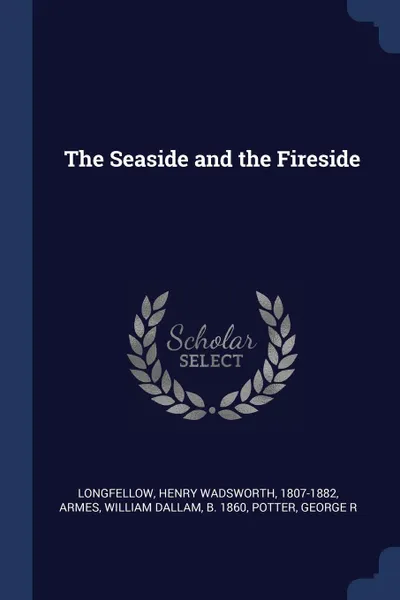 The Seaside and the Fireside

Scholar
SELECT

LONGFELLOW, HENRY WADSWORTH, 1807-1882, ARMES, WILLIAM DALLAM, B. 1860, POTTER, GEORGE R